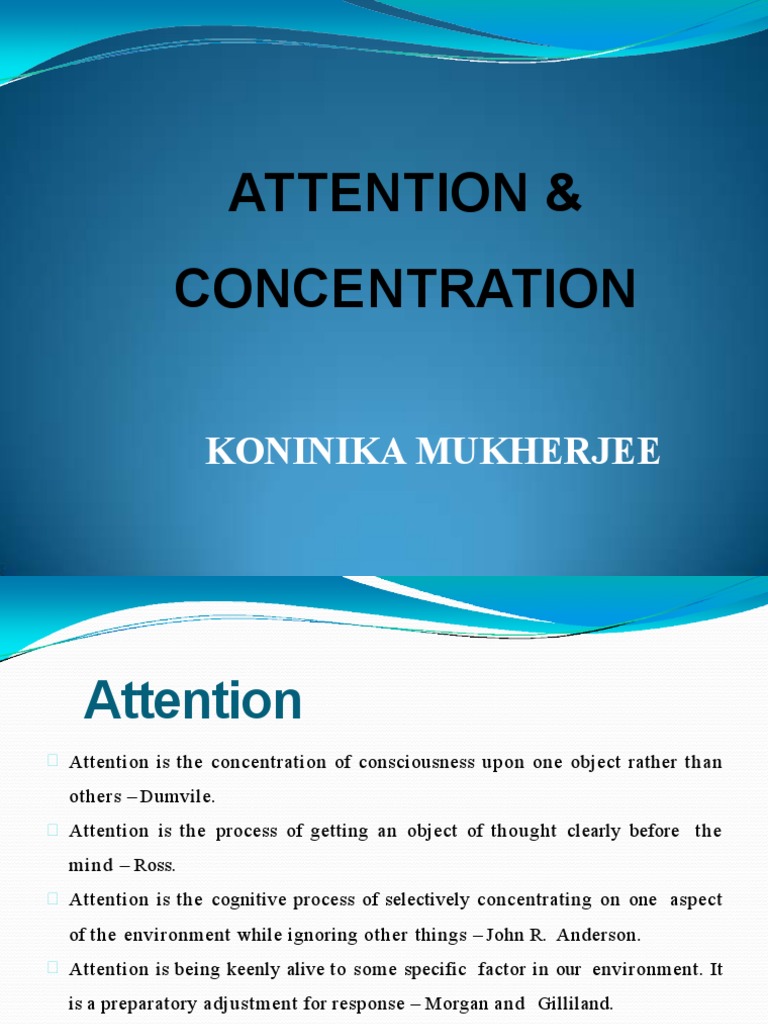 ATTENTION &
CONCENTRATION

KONINIKA MUKHERJEE

Attention

Attention is the concentration of consciousness upon one object rather than others – Dumvile.

Attention is the process of getting an object of thought clearly before the mind – Ross.

Attention is the cognitive process of selectively concentrating on one aspect of the environment while ignoring other things – John R. Anderson.

Attention is being keenly alive to some specific factor in our environment. It is a preparatory adjustment for response – Morgan and Gilliland.